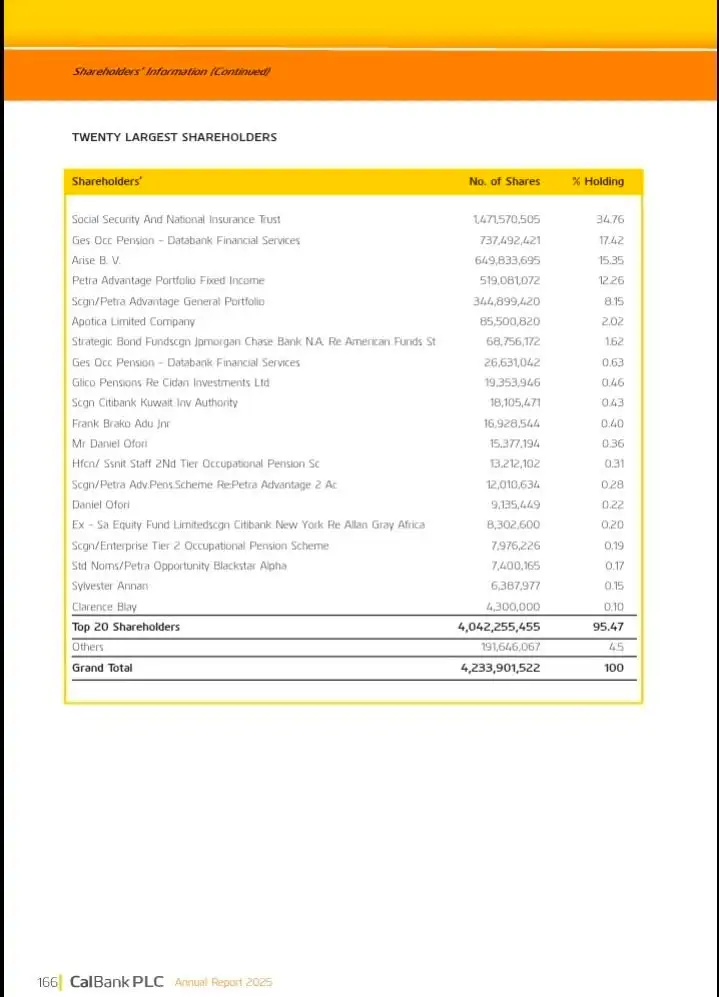 Shareholders' Information (Continued)

TWENTY LARGEST SHAREHOLDERS

| Shareholders' | No. of Shares | % Holding |
|---|---|---|
| Social Security And National Insurance Trust | 1,471,570,505 | 34.76 |
| Ges Occ Pension - Databank Financial Services | 737,492,421 | 17.42 |
| Arise B. V. | 649,833,695 | 15.35 |
| Petra Advantage Portfolio Fixed Income | 519,081,072 | 12.26 |
| Scgn/Petra Advantage General Portfolio | 344,899,420 | 8.15 |
| Apotica Limited Company | 85,500,820 | 2.02 |
| Strategic Bond Fundscgn Jpmorgan Chase Bank N.A. Re American Funds St | 68,756,172 | 1.62 |
| Ges Occ Pension - Databank Financial Services | 26,631,042 | 0.63 |
| Glico Pensions Re Cidan Investments Ltd | 19,353,946 | 0.46 |
| Scgn Citibank Kuwait Inv Authority | 18,105,471 | 0.43 |
| Frank Brako Adu Jnr | 16,928,544 | 0.40 |
| Mr Daniel Ofori | 15,377,194 | 0.36 |
| Hfcn/ Ssnit Staff 2Nd Tier Occupational Pension Sc | 13,212,102 | 0.31 |
| Scgn/Petra Adv.Pens.Scheme Re:Petra Advantage 2 Ac | 12,010,634 | 0.28 |
| Daniel Ofori | 9,135,449 | 0.22 |
| Ex - Sa Equity Fund Limitedscgn Citibank New York Re Allan Gray Africa | 8,302,600 | 0.20 |
| Scgn/Enterprise Tier 2 Occupational Pension Scheme | 7,976,226 | 0.19 |
| Std Noms/Petra Opportunity Blackstar Alpha | 7,400,165 | 0.17 |
| Sylvester Annan | 6,387,977 | 0.15 |
| Clarence Blay | 4,300,000 | 0.10 |
| Top 20 Shareholders | 4,042,255,455 | 95.47 |
| Others | 191,646,067 | 4.5 |
| Grand Total | 4,233,901,522 | 100 |

166 CalBank PLC Annual Report 2025